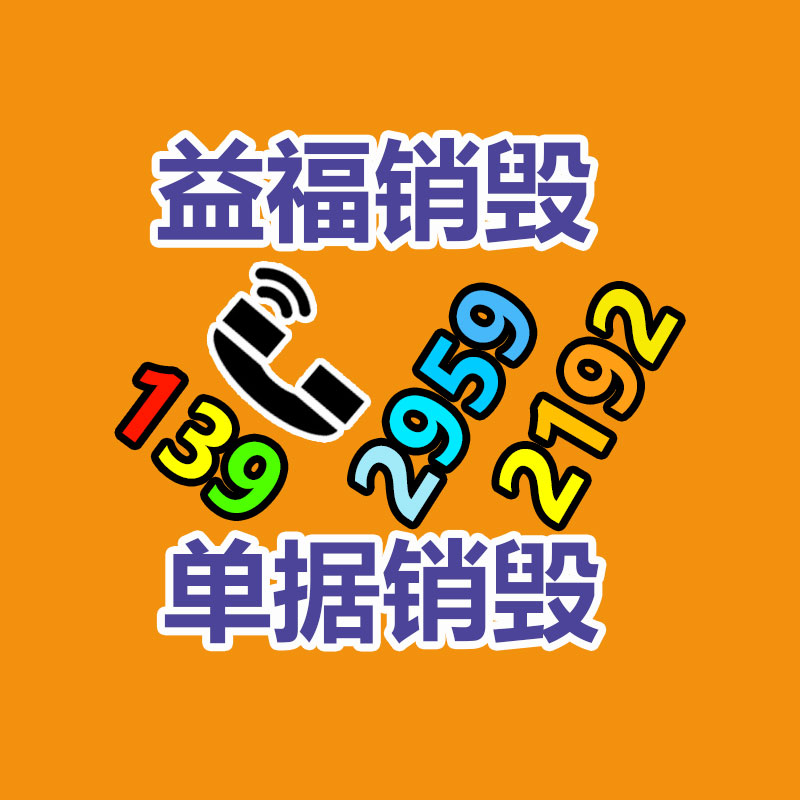 益福销毁

139 2959 2192

单据销毁